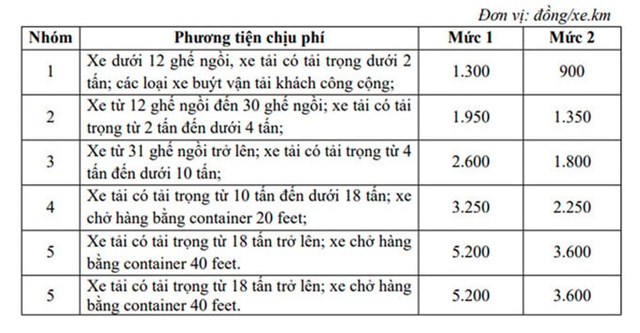 Đơn vị: đồng/xe.km

| Nhóm | Phương tiện chịu phí | Mức 1 | Mức 2 |
|---|---|---|---|
| 1 | Xe dưới 12 ghế ngồi, xe tải có tải trọng dưới 2 tấn; các loại xe buýt vận tải khách công cộng; | 1.300 | 900 |
| 2 | Xe từ 12 ghế ngồi đến 30 ghế ngồi; xe tải có tải trọng từ 2 tấn đến dưới 4 tấn; | 1.950 | 1.350 |
| 3 | Xe từ 31 ghế ngồi trở lên; xe tải có tải trọng từ 4 tấn đến dưới 10 tấn; | 2.600 | 1.800 |
| 4 | Xe tải có tải trọng từ 10 tấn đến dưới 18 tấn; xe chở hàng bằng container 20 feet; | 3.250 | 2.250 |
| 5 | Xe tải có tải trọng từ 18 tấn trở lên; xe chở hàng bằng container 40 feet. | 5.200 | 3.600 |
| 5 | Xe tải có tải trọng từ 18 tấn trở lên; xe chở hàng bằng container 40 feet. | 5.200 | 3.600 |